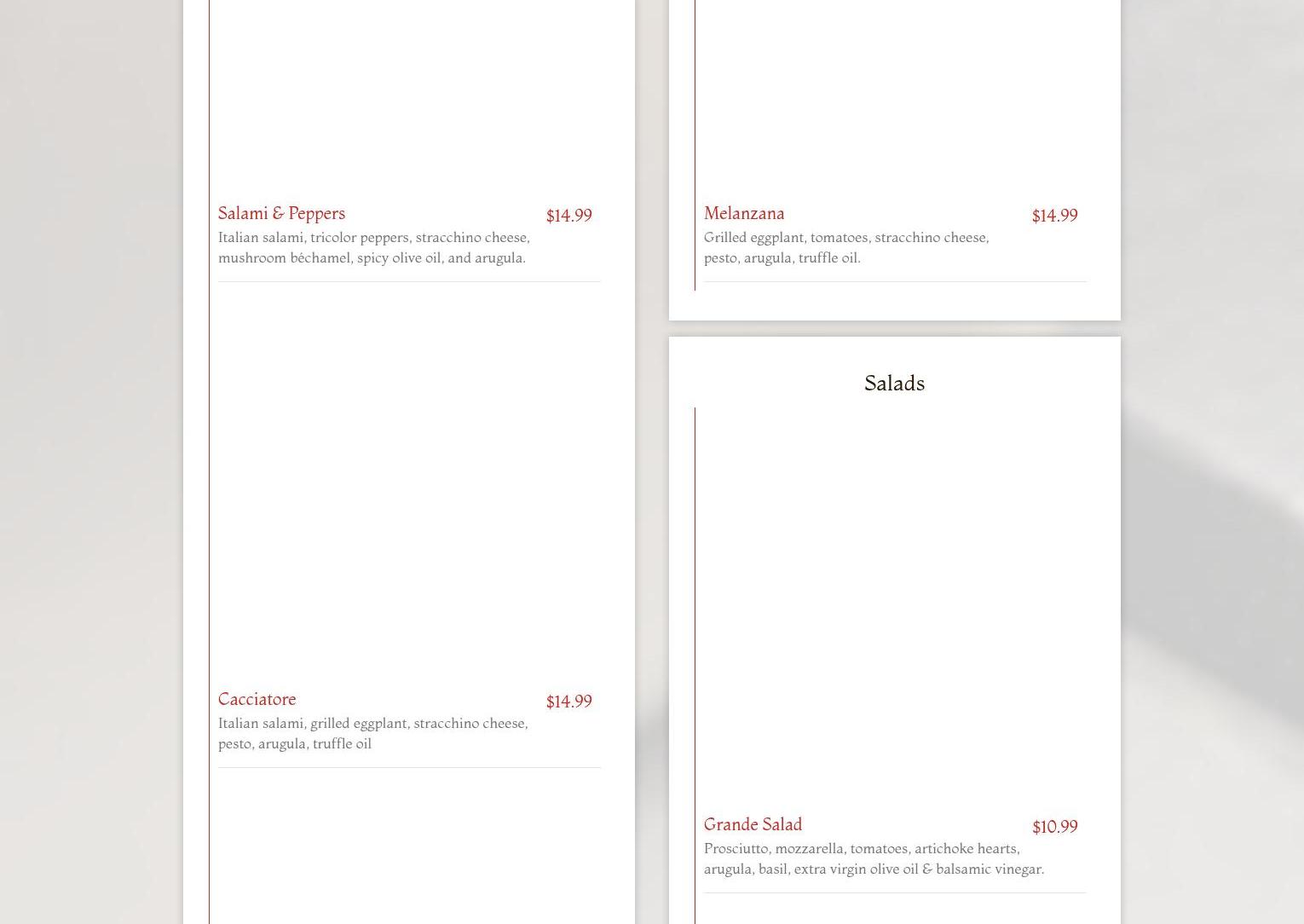 Salami & Peppers
$14.99
Italian salami, tricolor peppers, stracchino cheese, mushroom béchamel, spicy olive oil, and arugula.

Cacciatore
$14.99
Italian salami, grilled eggplant, stracchino cheese, pesto, arugula, truffle oil

Melanzana
$14.99
Grilled eggplant, tomatoes, stracchino cheese, pesto, arugula, truffle oil.

Salads

Grande Salad
$10.99
Prosciutto, mozzarella, tomatoes, artichoke hearts, arugula, basil, extra virgin olive oil & balsamic vinegar.